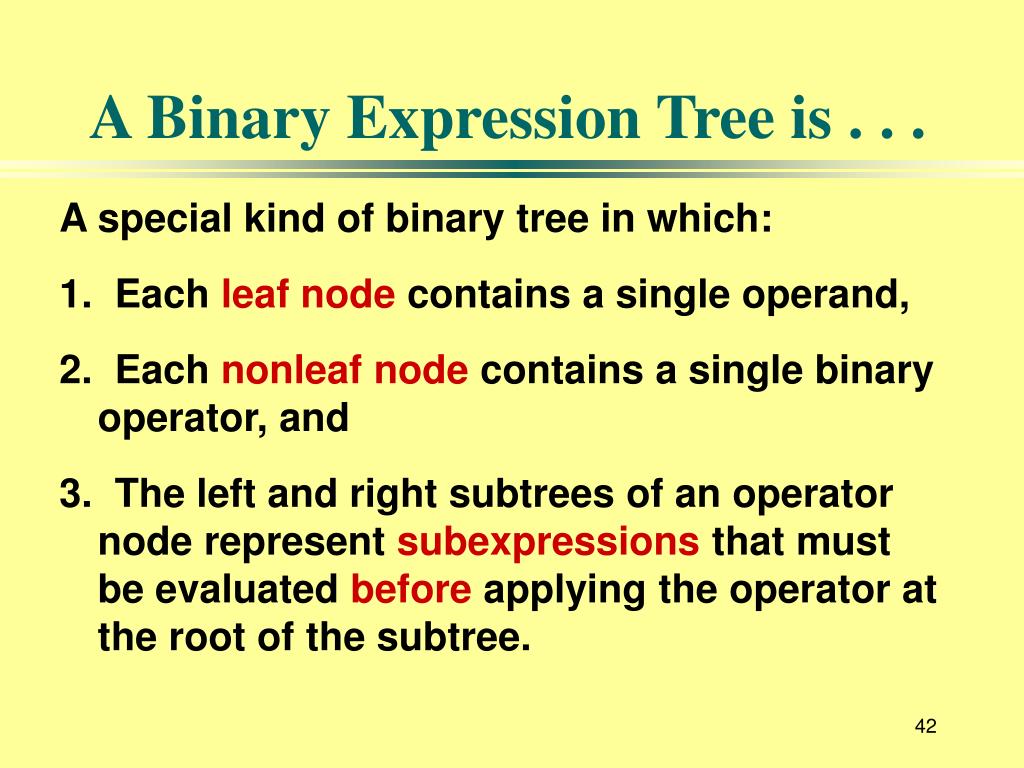 A Binary Expression Tree is . . .

A special kind of binary tree in which:

1. Each leaf node contains a single operand,

2. Each nonleaf node contains a single binary operator, and

3. The left and right subtrees of an operator node represent subexpressions that must be evaluated before applying the operator at the root of the subtree.

42